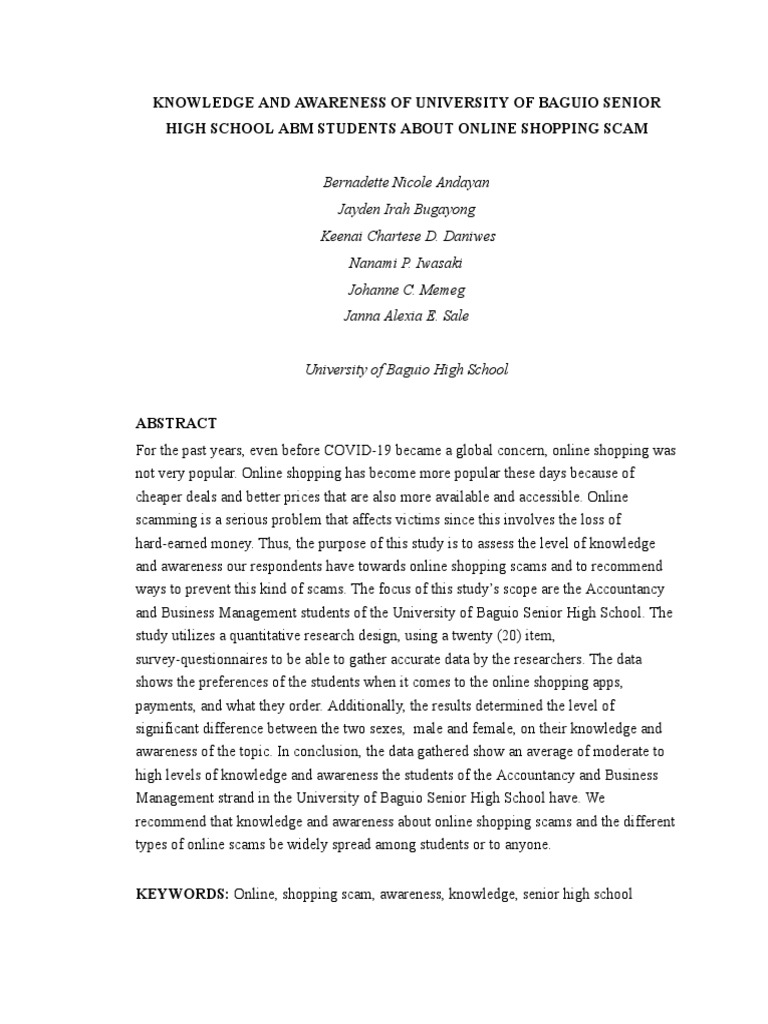 KNOWLEDGE AND AWARENESS OF UNIVERSITY OF BAGUIO SENIOR HIGH SCHOOL ABM STUDENTS ABOUT ONLINE SHOPPING SCAM

Bernadette Nicole Andayan
Jayden Irah Bugayong
Keenai Chartese D. Daniwes
Nanami P. Iwasaki
Johanne C. Memeg
Janna Alexia E. Sale

University of Baguio High School

ABSTRACT

For the past years, even before COVID-19 became a global concern, online shopping was not very popular. Online shopping has become more popular these days because of cheaper deals and better prices that are also more available and accessible. Online scamming is a serious problem that affects victims since this involves the loss of hard-earned money. Thus, the purpose of this study is to assess the level of knowledge and awareness our respondents have towards online shopping scams and to recommend ways to prevent this kind of scams. The focus of this study's scope are the Accountancy and Business Management students of the University of Baguio Senior High School. The study utilizes a quantitative research design, using a twenty (20) item, survey-questionnaires to be able to gather accurate data by the researchers. The data shows the preferences of the students when it comes to the online shopping apps, payments, and what they order. Additionally, the results determined the level of significant difference between the two sexes, male and female, on their knowledge and awareness of the topic. In conclusion, the data gathered show an average of moderate to high levels of knowledge and awareness the students of the Accountancy and Business Management strand in the University of Baguio Senior High School have. We recommend that knowledge and awareness about online shopping scams and the different types of online scams be widely spread among students or to anyone.

KEYWORDS: Online, shopping scam, awareness, knowledge, senior high school